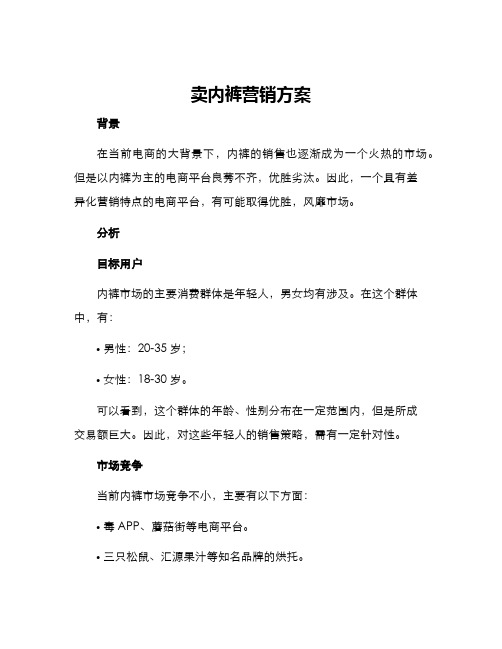 卖内裤营销方案

背景

在当前电商的大背景下，内裤的销售也逐渐成为一个火热的市场。但是以内裤为主的电商平台良莠不齐，优胜劣汰。因此，一个具有差异化营销特点的电商平台，有可能取得优胜，风靡市场。

分析

目标用户

内裤市场的主要消费群体是年轻人，男女均有涉及。在这个群体中，有：

• 男性：20-35 岁；

• 女性：18-30 岁。

可以看到，这个群体的年龄、性别分布在一定范围内，但是所成交易额巨大。因此，对这些年轻人的销售策略，需有一定针对性。

市场竞争

当前内裤市场竞争不小，主要有以下方面：

• 毒 APP、蘑菇街等电商平台。

• 三只松鼠、汇源果汁等知名品牌的烘托。